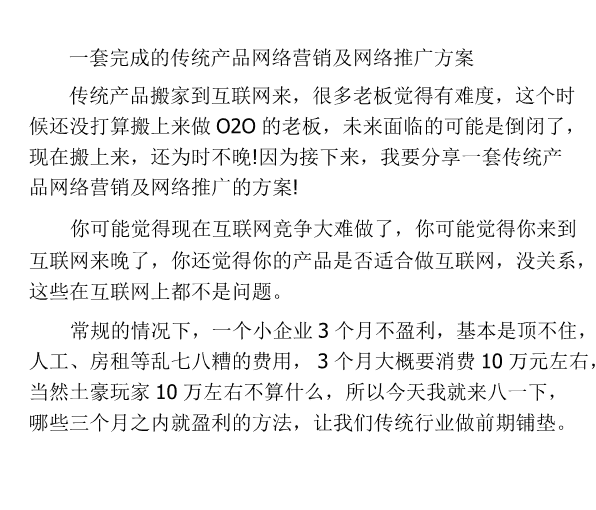 一套完成的传统产品网络营销及网络推广方案

传统产品搬家到互联网来，很多老板觉得有难度，这个时候还没打算搬上来做 O2O 的老板，未来面临的可能是倒闭了，现在搬上来，还为时不晚!因为接下来，我要分享一套传统产品网络营销及网络推广的方案!

你可能觉得现在互联网竞争大难做了，你可能觉得你来到互联网来晚了，你还觉得你的产品是否适合做互联网，没关系，这些在互联网上都不是问题。

常规的情况下，一个小企业 3 个月不盈利，基本是顶不住，人工、房租等乱七八糟的费用， 3 个月大概要消费 10 万元左右，当然土豪玩家 10 万左右不算什么，所以今天我就来八一下，哪些三个月之内就盈利的方法，让我们传统行业做前期铺垫。